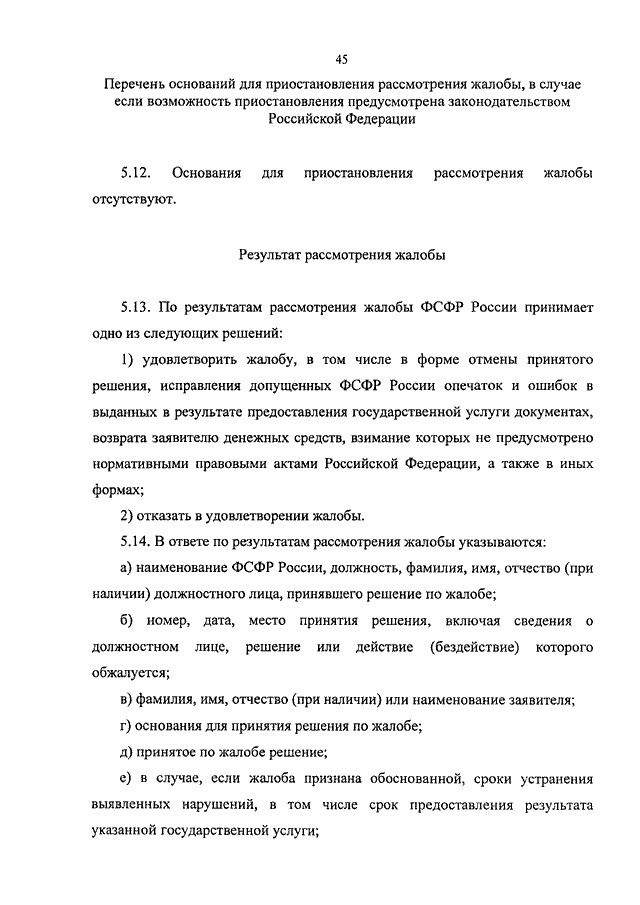 45

Перечень оснований для приостановления рассмотрения жалобы, в случае если возможность приостановления предусмотрена законодательством Российской Федерации

5.12. Основания для приостановления рассмотрения жалобы отсутствуют.

Результат рассмотрения жалобы

5.13. По результатам рассмотрения жалобы ФСФР России принимает одно из следующих решений:

1) удовлетворить жалобу, в том числе в форме отмены принятого решения, исправления допущенных ФСФР России опечаток и ошибок в выданных в результате предоставления государственной услуги документах, возврата заявителю денежных средств, взимание которых не предусмотрено нормативными правовыми актами Российской Федерации, а также в иных формах;

2) отказать в удовлетворении жалобы.

5.14. В ответе по результатам рассмотрения жалобы указываются:

а) наименование ФСФР России, должность, фамилия, имя, отчество (при наличии) должностного лица, принявшего решение по жалобе;

б) номер, дата, место принятия решения, включая сведения о должностном лице, решение или действие (бездействие) которого обжалуется;

в) фамилия, имя, отчество (при наличии) или наименование заявителя;

г) основания для принятия решения по жалобе;

д) принятое по жалобе решение;

е) в случае, если жалоба признана обоснованной, сроки устранения выявленных нарушений, в том числе срок предоставления результата указанной государственной услуги;